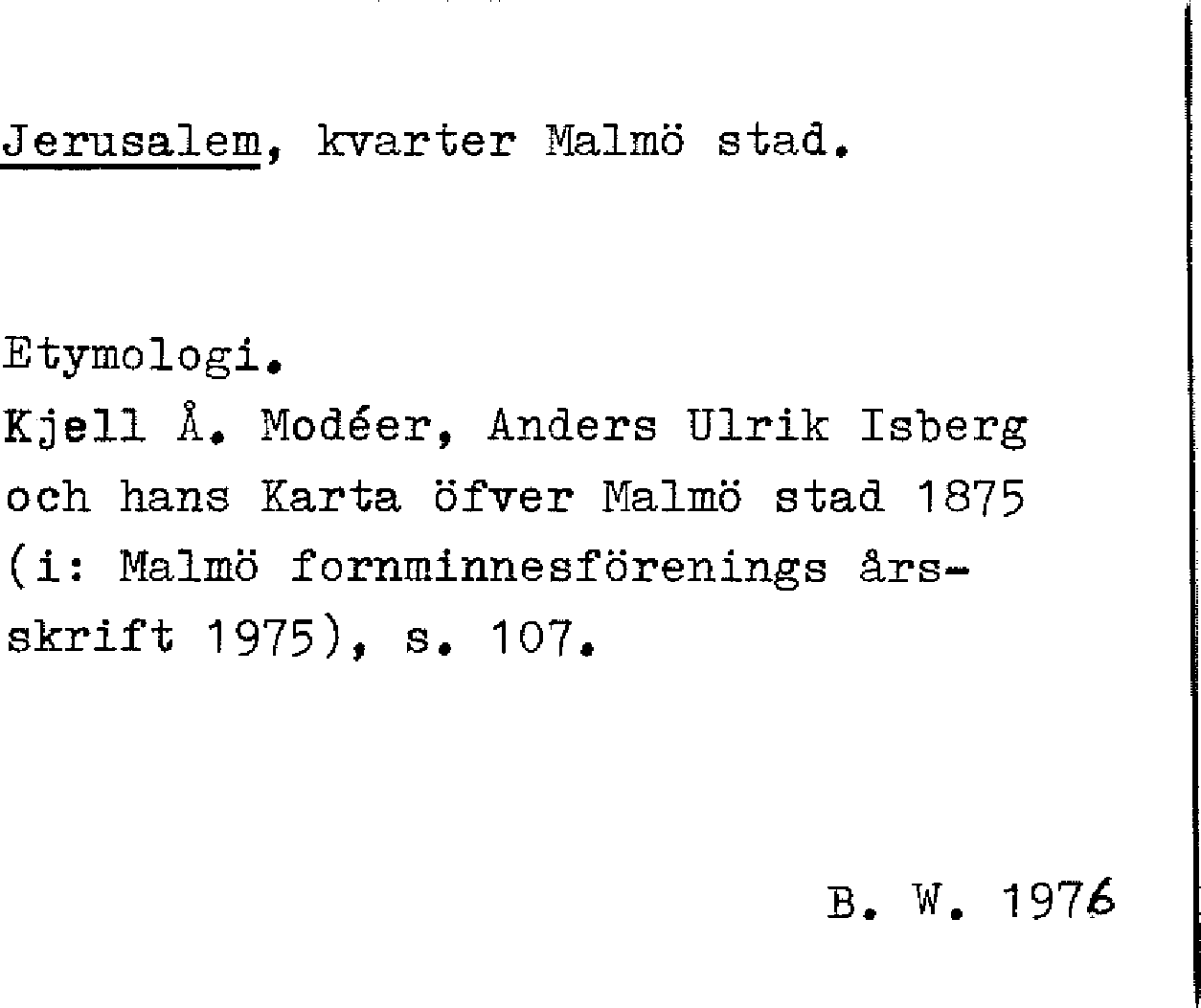 Jerusalem, kvarter Malmö stad.

Etymologi.
Kjell Å. Modéer, Anders Ulrik Isberg och hans Karta öfver Malmö stad 1875 (i: Malmö fornminnesförenings årsskrift 1975), s. 107.

B. W. 1976